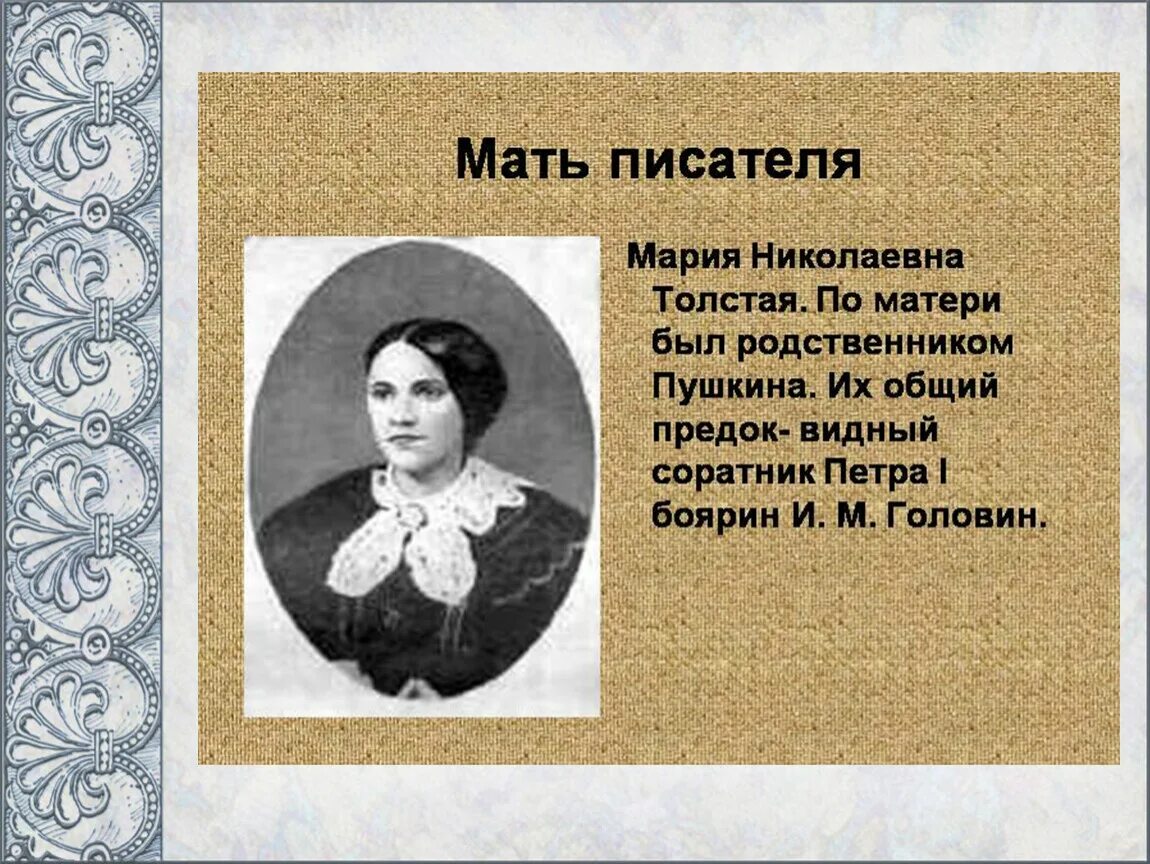 Мать писателя

Мария Николаевна Толстая. По матери был родственником Пушкина. Их общий предок- видный соратник Петра I боярин И. М. Головин.